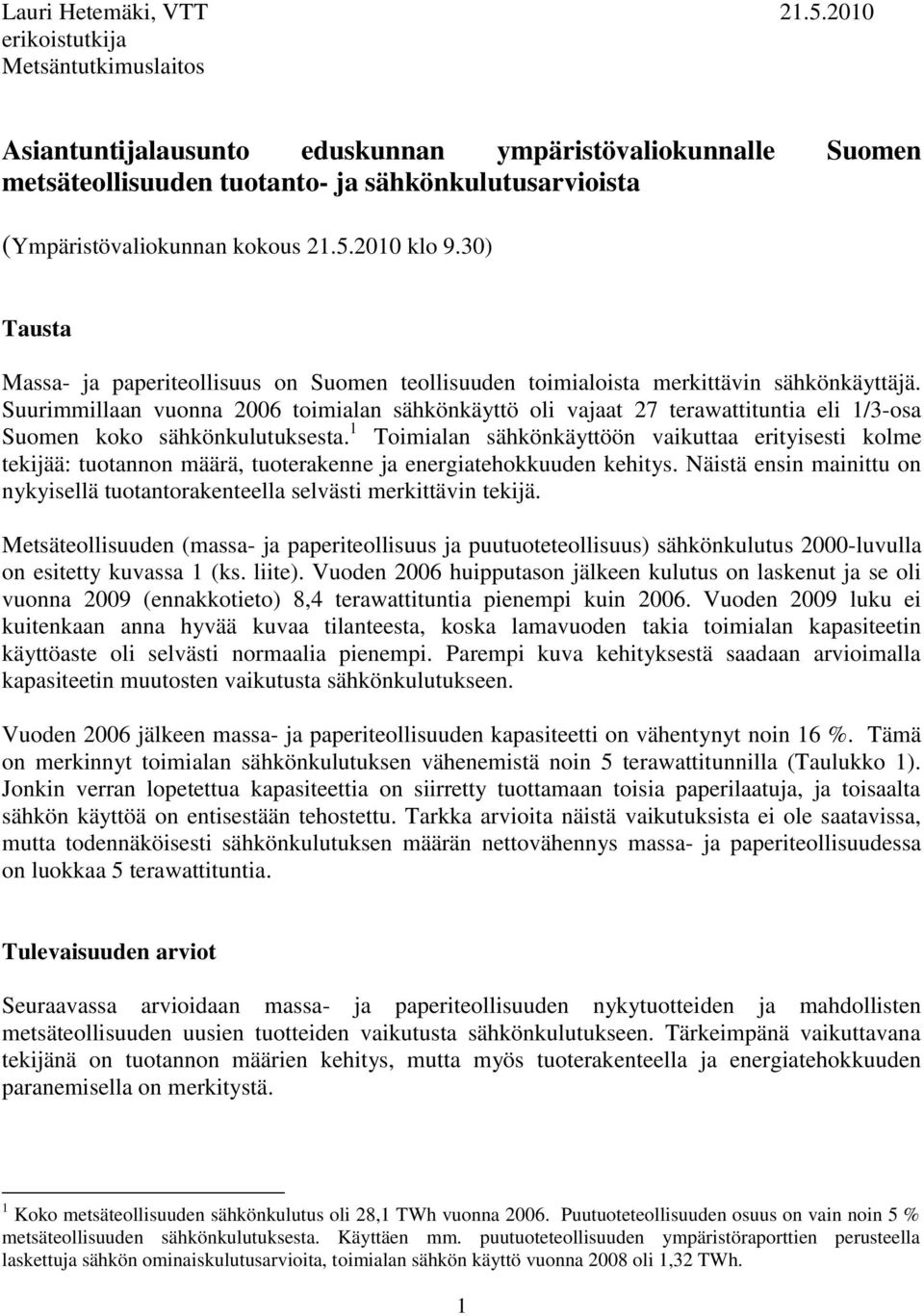 Lauri Hetemäki, VTT 21.5.2010
erikoistutkija
Metsäntutkimuslaitos

Asiantuntijalausunto eduskunnan ympäristövaliokunnalle Suomen metsäteollisuuden tuotanto- ja sähkönkulutusarvioista

(Ympäristövaliokunnan kokous 21.5.2010 klo 9.30)

Tausta

Massa- ja paperiteollisuus on Suomen teollisuuden toimialoista merkittävin sähkönkäyttäjä. Suurimmillaan vuonna 2006 toimialan sähkönkäyttö oli vajaat 27 terawattituntia eli 1/3-osa Suomen koko sähkönkulutuksesta.$^1$ Toimialan sähkönkäyttöön vaikuttaa erityisesti kolme tekijää: tuotannon määrä, tuoterakenne ja energiatehokkuuden kehitys. Näistä ensin mainittu on nykyisellä tuotantorakenteella selvästi merkittävin tekijä.

Metsäteollisuuden (massa- ja paperiteollisuus ja puutuoteteollisuus) sähkönkulutus 2000-luvulla on esitetty kuvassa 1 (ks. liite). Vuoden 2006 huipputason jälkeen kulutus on laskenut ja se oli vuonna 2009 (ennakkotieto) 8,4 terawattituntia pienempi kuin 2006. Vuoden 2009 luku ei kuitenkaan anna hyvää kuvaa tilanteesta, koska lamavuoden takia toimialan kapasiteetin käyttöaste oli selvästi normaalia pienempi. Parempi kuva kehityksestä saadaan arvioimalla kapasiteetin muutosten vaikutusta sähkönkulutukseen.

Vuoden 2006 jälkeen massa- ja paperiteollisuuden kapasiteetti on vähentynyt noin 16 %. Tämä on merkinnyt toimialan sähkönkulutuksen vähenemistä noin 5 terawattitunnilla (Taulukko 1). Jonkin verran lopetettua kapasiteettia on siirretty tuottamaan toisia paperilaatuja, ja toisaalta sähkön käyttöä on entisestään tehostettu. Tarkka arvioita näistä vaikutuksista ei ole saatavissa, mutta todennäköisesti sähkönkulutuksen määrän nettovähennys massa- ja paperiteollisuudessa on luokkaa 5 terawattituntia.

Tulevaisuuden arviot

Seuraavassa arvioidaan massa- ja paperiteollisuuden nykytuotteiden ja mahdollisten metsäteollisuuden uusien tuotteiden vaikutusta sähkönkulutukseen. Tärkeimpänä vaikuttavana tekijänä on tuotannon määrien kehitys, mutta myös tuoterakenteella ja energiatehokkuuden paranemisella on merkitystä.

$^1$ Koko metsäteollisuuden sähkönkulutus oli 28,1 TWh vuonna 2006. Puutuoteteollisuuden osuus on vain noin 5 % metsäteollisuuden sähkönkulutuksesta. Käyttäen mm. puutuoteteollisuuden ympäristöraporttien perusteella laskettuja sähkön ominaiskulutusarvioita, toimialan sähkön käyttö vuonna 2008 oli 1,32 TWh.

1